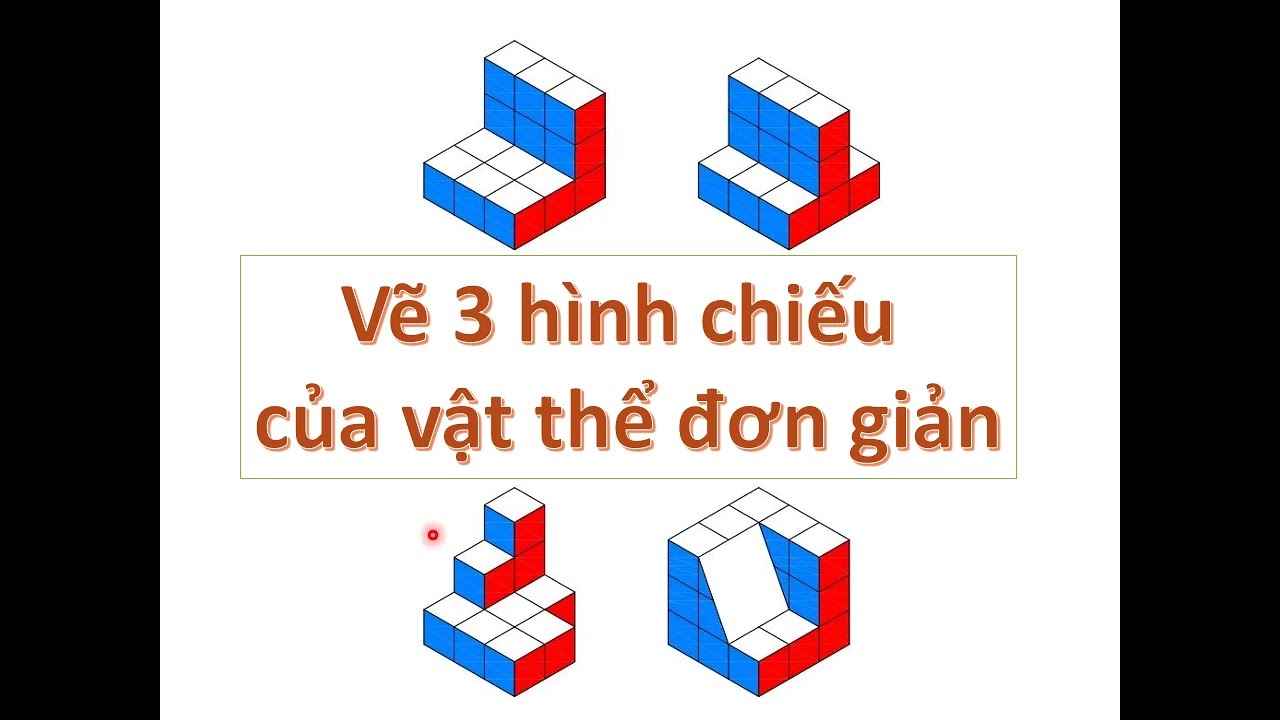 Vẽ 3 hình chiếu
của vật thể đơn giản